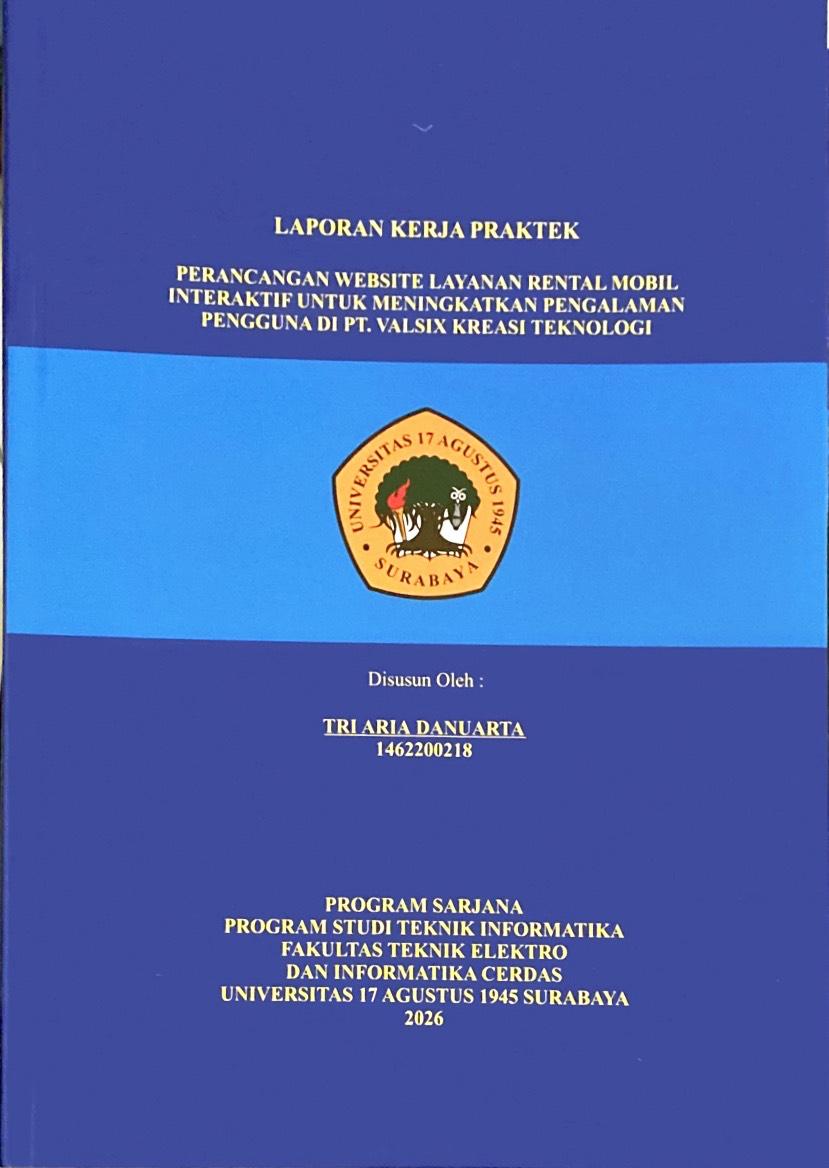 LAPORAN KERJA PRAKTEK

PERANCANGAN WEBSITE LAYANAN RENTAL MOBIL
INTERAKTIF UNTUK MENINGKATKAN PENGALAMAN
PENGGUNA DI PT. VALSIX KREASI TEKNOLOGI

UNIVERSITAS 17 AGUSTUS 1945
SURABAYA

Disusun Oleh :

TRI ARIA DANUARTA
1462200218

PROGRAM SARJANA
PROGRAM STUDI TEKNIK INFORMATIKA
FAKULTAS TEKNIK ELEKTRO
DAN INFORMATIKA CERDAS
UNIVERSITAS 17 AGUSTUS 1945 SURABAYA
2026